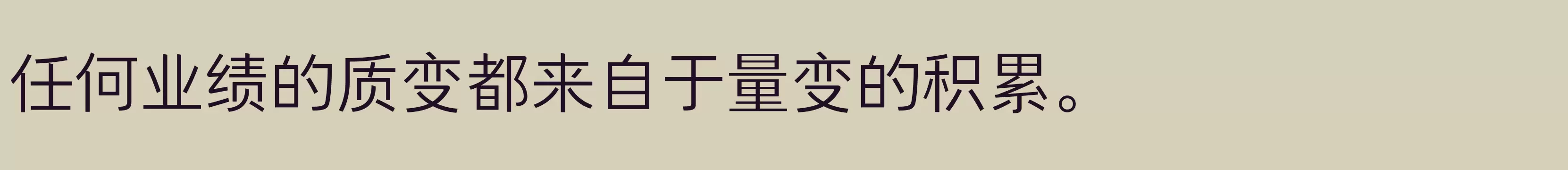 任何业绩的质变都来自于量变的积累。